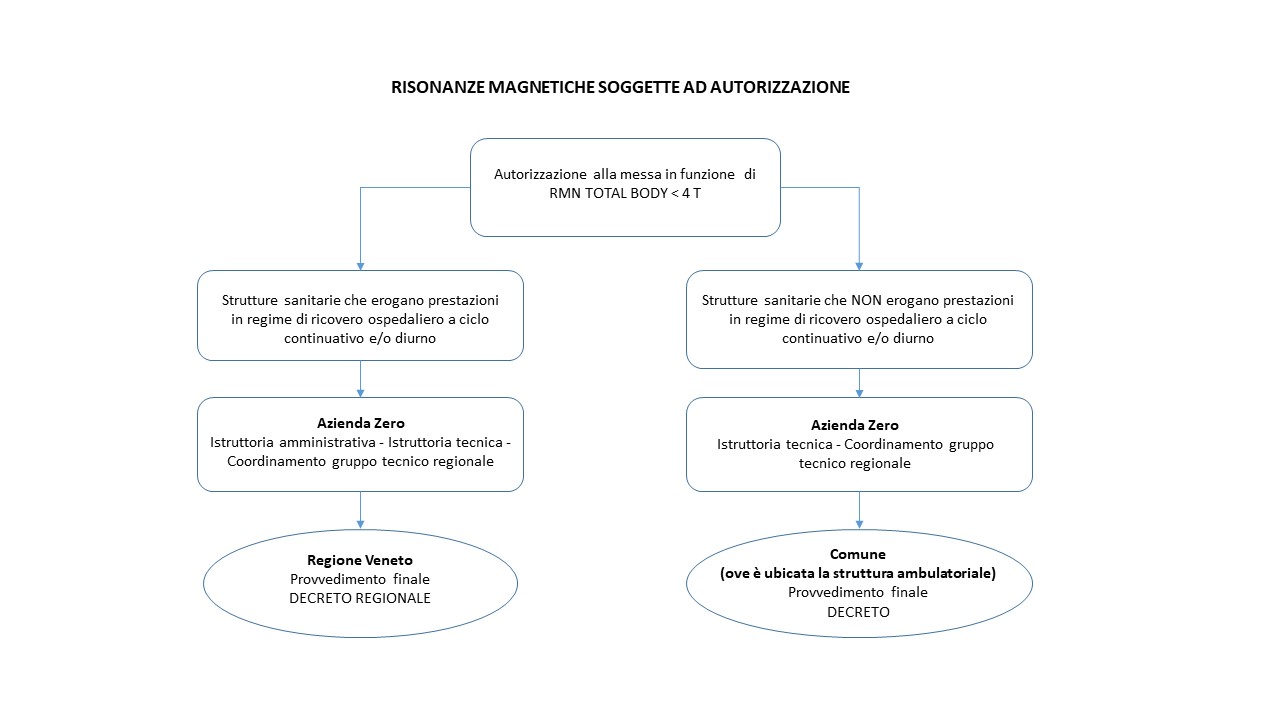 RISONANZE MAGNETICHE SOGGETTE AD AUTORIZZAZIONE

Autorizzazione alla messa in funzione di RMN TOTAL BODY < 4 T

Strutture sanitarie che erogano prestazioni in regime di ricovero ospedaliero a ciclo continuativo e/o diurno

Azienda Zero
Istruttoria amministrativa - Istruttoria tecnica - Coordinamento gruppo tecnico regionale

Regione Veneto
Provvedimento finale
DECRETO REGIONALE

Strutture sanitarie che NON erogano prestazioni in regime di ricovero ospedaliero a ciclo continuativo e/o diurno

Azienda Zero
Istruttoria tecnica - Coordinamento gruppo tecnico regionale

Comune
(ove è ubicata la struttura ambulatoriale)
Provvedimento finale
DECRETO